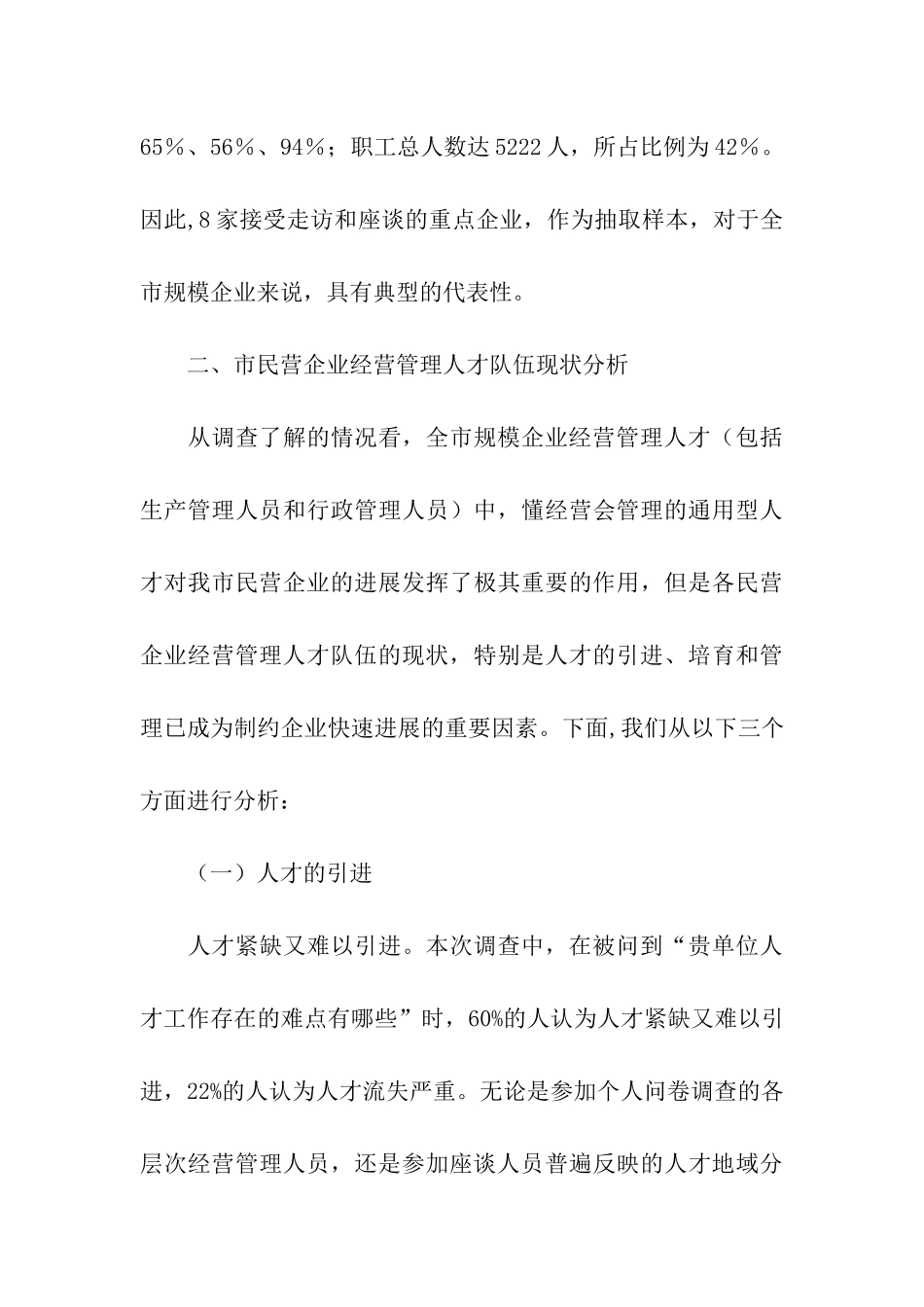 65％、56％、94％；职工总人数达5222人，所占比例为42％。因此,8家接受走访和座谈的重点企业，作为抽取样本，对于全市规模企业来说，具有典型的代表性。

二、市民营企业经营管理人才队伍现状分析

从调查了解的情况看，全市规模企业经营管理人才（包括生产管理人员和行政管理人员）中，懂经营会管理的通用型人才对我市民营企业的进展发挥了极其重要的作用，但是各民营企业经营管理人才队伍的现状，特别是人才的引进、培育和管理已成为制约企业快速进展的重要因素。下面,我们从以下三个方面进行分析：

（一）人才的引进

人才紧缺又难以引进。本次调查中，在被问到“贵单位人才工作存在的难点有哪些”时，60%的人认为人才紧缺又难以引进，22%的人认为人才流失严重。无论是参加个人问卷调查的各层次经营管理人员，还是参加座谈人员普遍反映的人才地域分